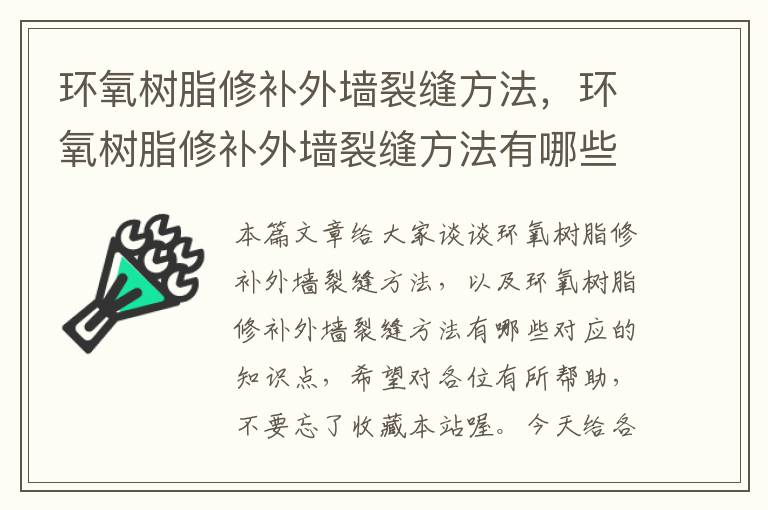 环氧树脂修补外墙裂缝方法，环氧树脂修补外墙裂缝方法有哪些

本篇文章给大家谈谈环氧树脂修补外墙裂缝方法，以及环氧树脂修补外墙裂缝方法有哪些对应的知识点，希望对各位有所帮助，不要忘了收藏本站喔。今天给各